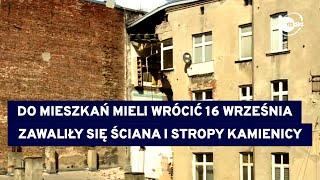 DO MIESZKAŃ MIELI WRÓCIĆ 16 WRZEŚNIA
ZAWALIŁY SIĘ ŚCIANA I STROPY KAMIENICY